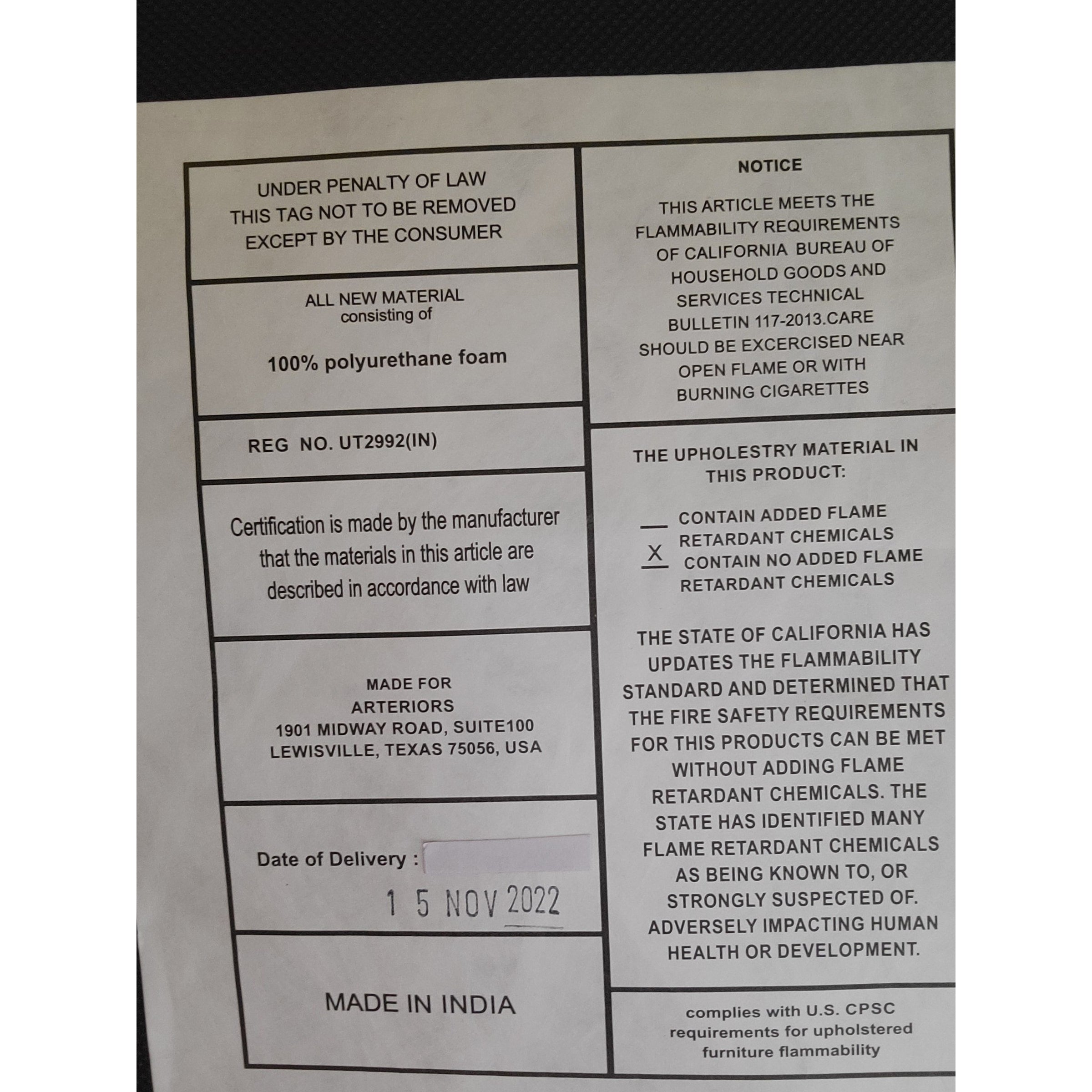 UNDER PENALTY OF LAW
THIS TAG NOT TO BE REMOVED
EXCEPT BY THE CONSUMER

ALL NEW MATERIAL
consisting of

100% polyurethane foam

REG NO. UT2992(IN)

Certification is made by the manufacturer that the materials in this article are described in accordance with law

MADE FOR
ARTERIORS
1901 MIDWAY ROAD, SUITE100
LEWISVILLE, TEXAS 75056, USA

Date of Delivery :

1 5 NOV 2022

MADE IN INDIA

NOTICE

THIS ARTICLE MEETS THE FLAMMABILITY REQUIREMENTS OF CALIFORNIA BUREAU OF HOUSEHOLD GOODS AND SERVICES TECHNICAL BULLETIN 117-2013.CARE SHOULD BE EXCERCISED NEAR OPEN FLAME OR WITH BURNING CIGARETTES

THE UPHOLESTRY MATERIAL IN THIS PRODUCT:

__ CONTAIN ADDED FLAME RETARDANT CHEMICALS
X CONTAIN NO ADDED FLAME RETARDANT CHEMICALS

THE STATE OF CALIFORNIA HAS UPDATES THE FLAMMABILITY STANDARD AND DETERMINED THAT THE FIRE SAFETY REQUIREMENTS FOR THIS PRODUCTS CAN BE MET WITHOUT ADDING FLAME RETARDANT CHEMICALS. THE STATE HAS IDENTIFIED MANY FLAME RETARDANT CHEMICALS AS BEING KNOWN TO, OR STRONGLY SUSPECTED OF. ADVERSELY IMPACTING HUMAN HEALTH OR DEVELOPMENT.

complies with U.S. CPSC requirements for upholstered furniture flammability